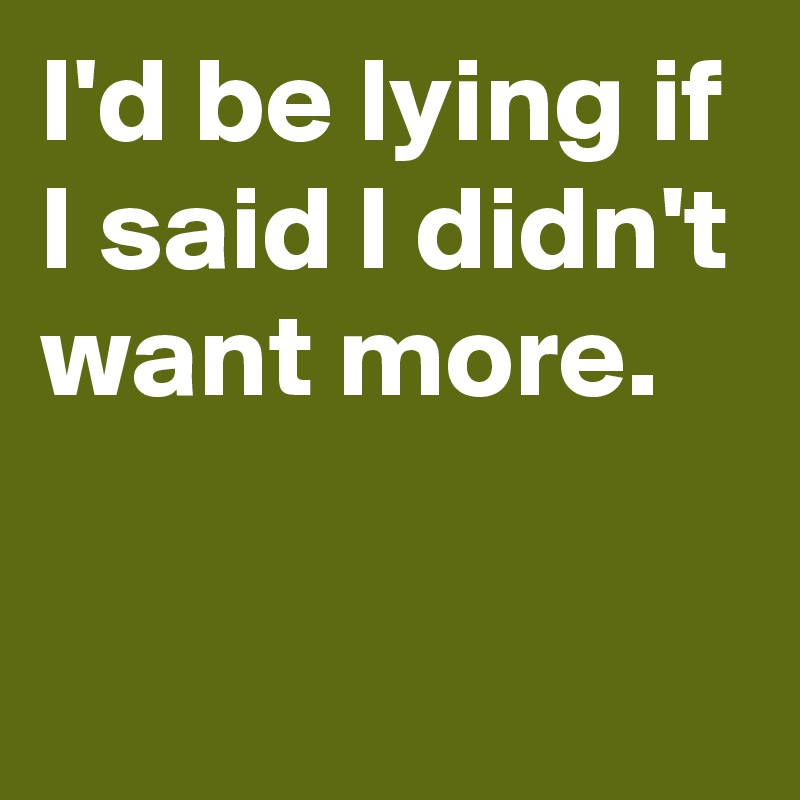 I'd be lying if I said I didn't want more.